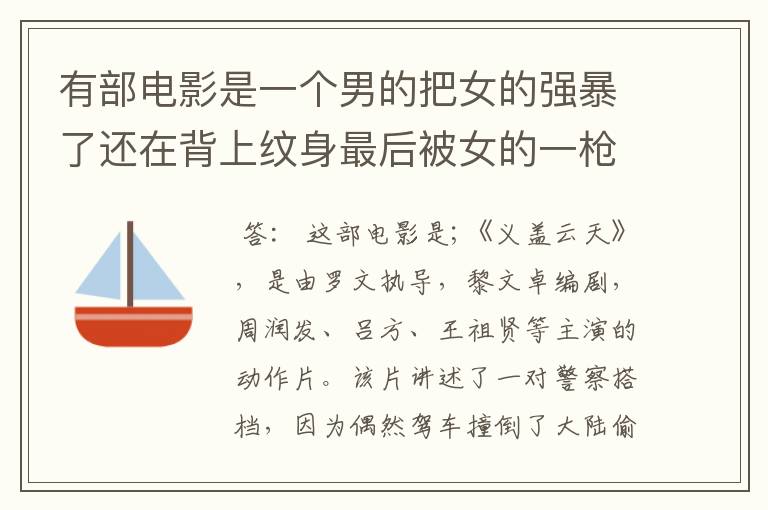 有部电影是一个男的把女的强暴了还在背上纹身最后被女的一枪

答： 这部电影是;《义盖云天》，是由罗文执导，黎文卓编剧，周润发、吕方、王祖贤等主演的动作片。该片讲述了一对警察搭档，因为偶然驾车撞倒了大陆偷